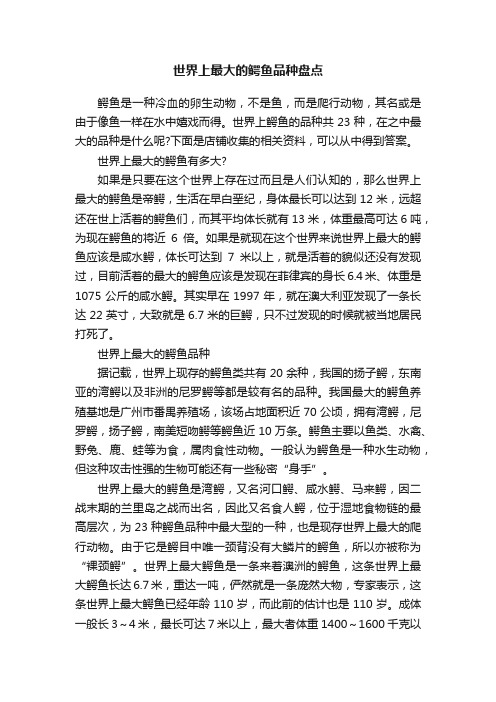 世界上最大的鳄鱼品种盘点

鳄鱼是一种冷血的卵生动物，不是鱼，而是爬行动物，其名或是由于像鱼一样在水中嬉戏而得。世界上鳄鱼的品种共 23 种，在之中最大的品种是什么呢?下面是店铺收集的相关资料，可以从中得到答案。

世界上最大的鳄鱼有多大?

如果是只要在这个世界上存在过而且是人们认知的，那么世界上最大的鳄鱼是帝鳄，生活在早白垩纪，身体最长可以达到 12 米，远超还在世上活着的鳄鱼们，而其平均体长就有 13 米，体重最高可达 6 吨，为现在鳄鱼的将近 6 倍。如果是就现在这个世界来说世界上最大的鳄鱼应该是咸水鳄，体长可达到 7 米以上，就是活着的貌似还没有发现过，目前活着的最大的鳄鱼应该是发现在菲律宾的身长 6.4 米、体重是 1075 公斤的咸水鳄。其实早在 1997 年，就在澳大利亚发现了一条长达 22 英寸，大致就是 6.7 米的巨鳄，只不过发现的时候就被当地居民打死了。

世界上最大的鳄鱼品种

据记载，世界上现存的鳄鱼类共有 20 余种，我国的扬子鳄，东南亚的湾鳄以及非洲的尼罗鳄等都是较有名的品种。我国最大的鳄鱼养殖基地是广州市番禺养殖场，该场占地面积近 70 公顷，拥有湾鳄，尼罗鳄，扬子鳄，南美短吻鳄等鳄鱼近 10 万条。鳄鱼主要以鱼类、水禽、野兔、鹿、蛙等为食，属肉食性动物。一般认为鳄鱼是一种水生动物，但这种攻击性强的生物可能还有一些秘密“身手”。

世界上最大的鳄鱼是湾鳄，又名河口鳄、咸水鳄、马来鳄，因二战末期的兰里岛之战而出名，因此又名食人鳄，位于湿地食物链的最高层次，为 23 种鳄鱼品种中最大型的一种，也是现存世界上最大的爬行动物。由于它是鳄目中唯一颈背没有大鳞片的鳄鱼，所以亦被称为“裸颈鳄”。世界上最大鳄鱼是一条来着澳洲的鳄鱼，这条世界上最大鳄鱼长达 6.7 米，重达一吨，俨然就是一条庞然大物，专家表示，这条世界上最大鳄鱼已经年龄 110 岁，而此前的估计也是 110 岁。成体一般长 3～4 米，最长可达 7 米以上，最大者体重 1400～1600 千克以